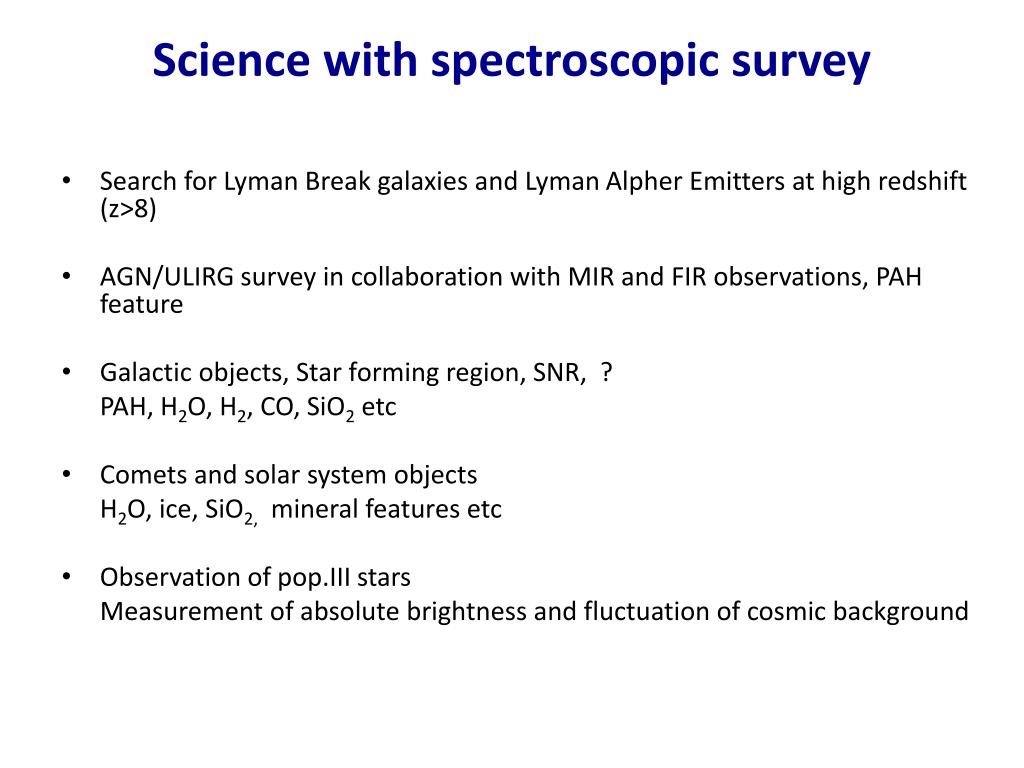 Science with spectroscopic survey

• Search for Lyman Break galaxies and Lyman Alpher Emitters at high redshift (z>8)

• AGN/ULIRG survey in collaboration with MIR and FIR observations, PAH feature

• Galactic objects, Star forming region, SNR, ?
PAH, $H_2O$, $H_2$, CO, $SiO_2$ etc

• Comets and solar system objects
$H_2O$, ice, $SiO_{2,}$ mineral features etc

• Observation of pop.III stars
Measurement of absolute brightness and fluctuation of cosmic background